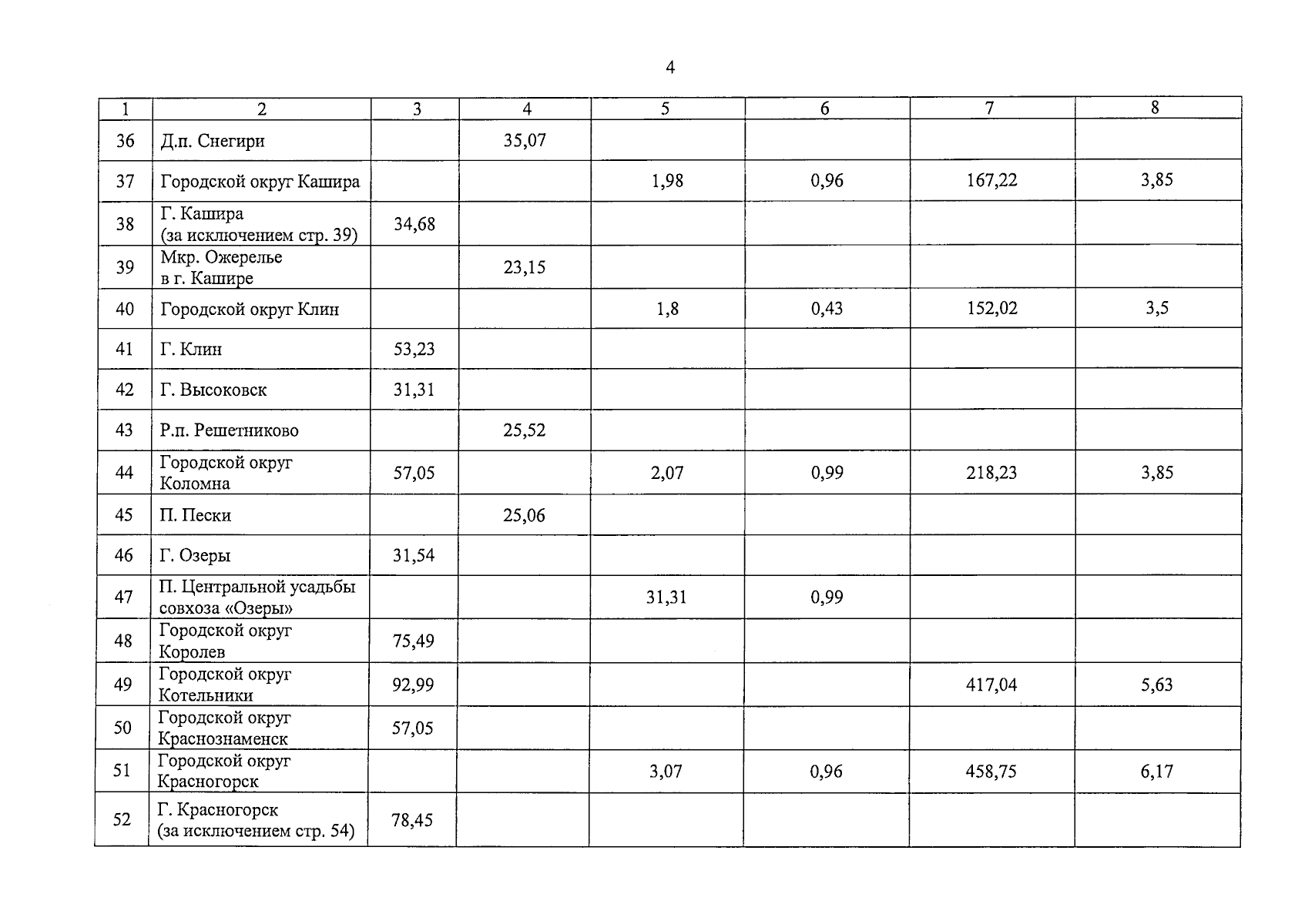 4

| 1 | 2 | 3 | 4 | 5 | 6 | 7 | 8 |
|---|---|---|---|---|---|---|---|
| 36 | Д.п. Снегири | | 35,07 | | | | |
| 37 | Городской округ Кашира | | | 1,98 | 0,96 | 167,22 | 3,85 |
| 38 | Г. Кашира (за исключением стр. 39) | 34,68 | | | | | |
| 39 | Мкр. Ожерелье в г. Кашире | | 23,15 | | | | |
| 40 | Городской округ Клин | | | 1,8 | 0,43 | 152,02 | 3,5 |
| 41 | Г. Клин | 53,23 | | | | | |
| 42 | Г. Высоковск | 31,31 | | | | | |
| 43 | Р.п. Решетниково | | 25,52 | | | | |
| 44 | Городской округ Коломна | 57,05 | | 2,07 | 0,99 | 218,23 | 3,85 |
| 45 | П. Пески | | 25,06 | | | | |
| 46 | Г. Озеры | 31,54 | | | | | |
| 47 | П. Центральной усадьбы совхоза «Озеры» | | | 31,31 | 0,99 | | |
| 48 | Городской округ Королев | 75,49 | | | | | |
| 49 | Городской округ Котельники | 92,99 | | | | 417,04 | 5,63 |
| 50 | Городской округ Краснознаменск | 57,05 | | | | | |
| 51 | Городской округ Красногорск | | | 3,07 | 0,96 | 458,75 | 6,17 |
| 52 | Г. Красногорск (за исключением стр. 54) | 78,45 | | | | | |